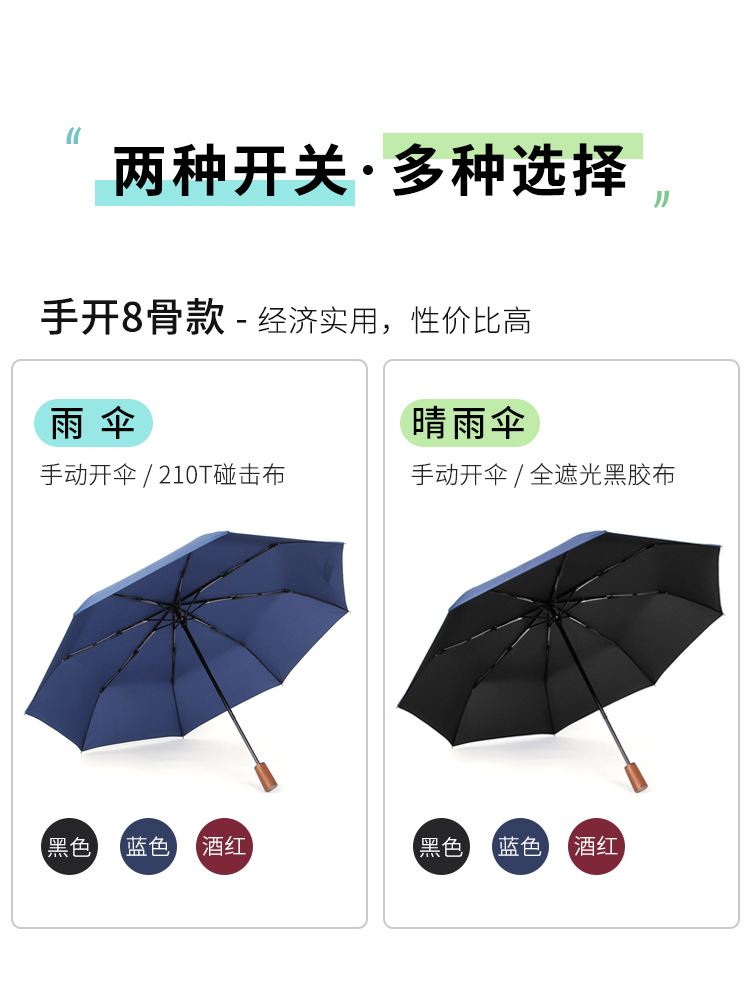 “ 两种开关·多种选择 ”

手开8骨款 - 经济实用，性价比高

雨 伞
手动开伞 / 210T碰击布

黑色 蓝色 酒红

晴雨伞
手动开伞 / 全遮光黑胶布

黑色 蓝色 酒红